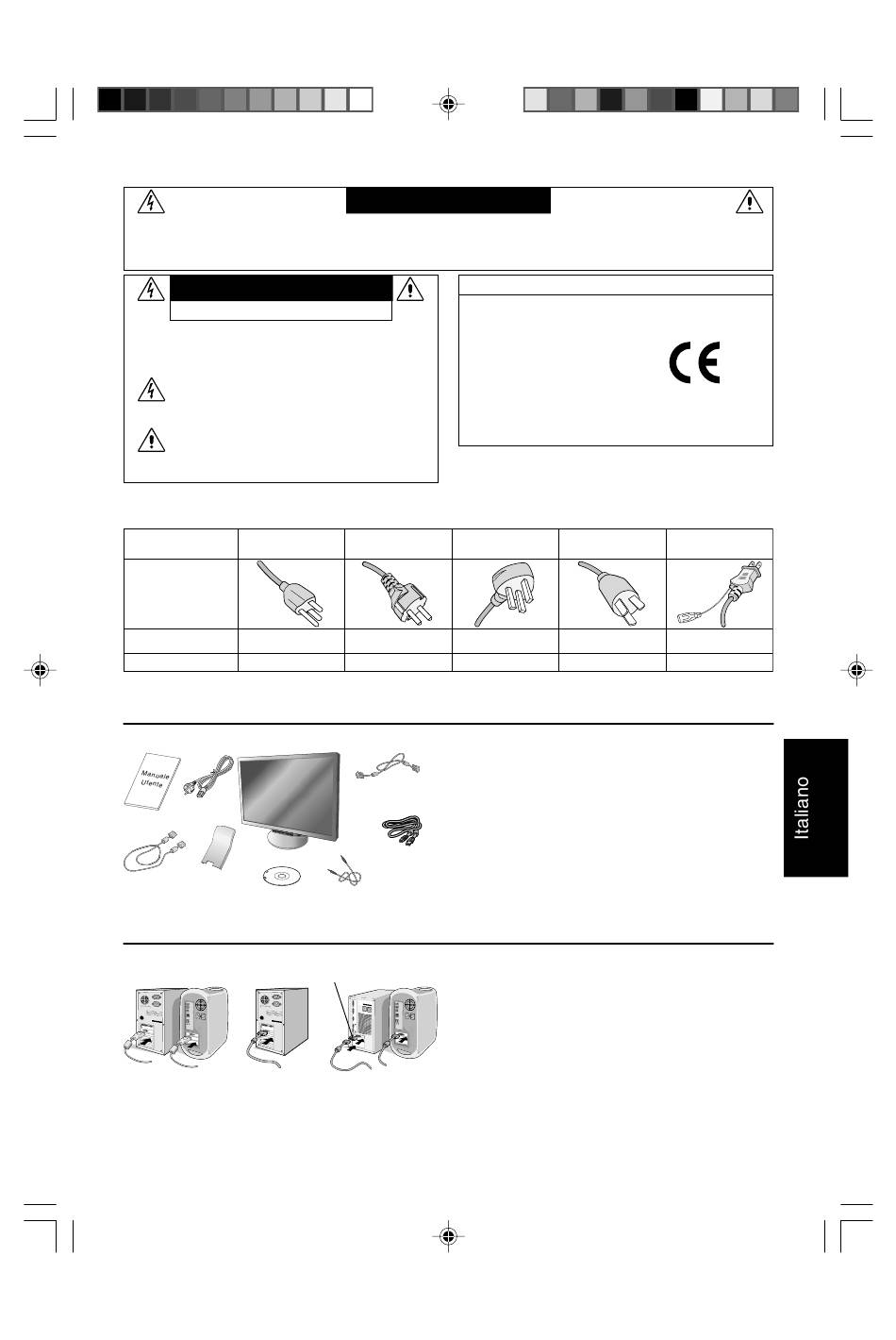 Manuale Utente

Italiano